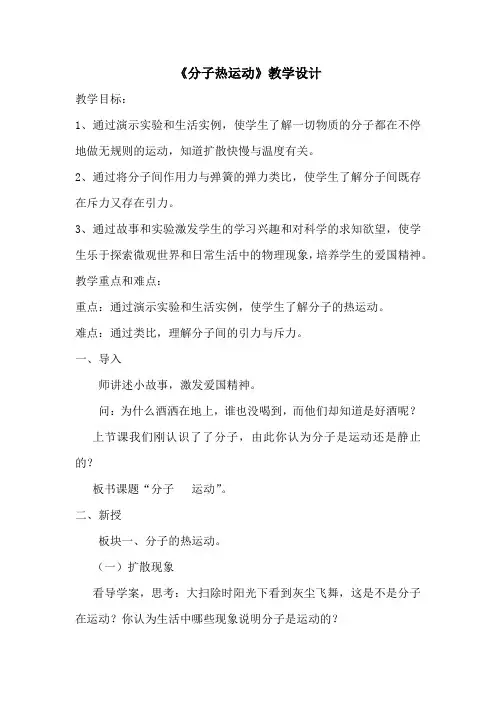 《分子热运动》教学设计

教学目标：

1、通过演示实验和生活实例，使学生了解一切物质的分子都在不停地做无规则的运动，知道扩散快慢与温度有关。

2、通过将分子间作用力与弹簧的弹力类比，使学生了解分子间既存在斥力又存在引力。

3、通过故事和实验激发学生的学习兴趣和对科学的求知欲望，使学生乐于探索微观世界和日常生活中的物理现象，培养学生的爱国精神。

教学重点和难点：

重点：通过演示实验和生活实例，使学生了解分子的热运动。

难点：通过类比，理解分子间的引力与斥力。

一、导入

师讲述小故事，激发爱国精神。

问：为什么酒洒在地上，谁也没喝到，而他们却知道是好酒呢？

上节课我们刚认识了分子，由此你认为分子是运动还是静止的？

板书课题“分子　运动”。

二、新授

板块一、分子的热运动。

（一）扩散现象

看导学案，思考：大扫除时阳光下看到灰尘飞舞，这是不是分子在运动？你认为生活中哪些现象说明分子是运动的？